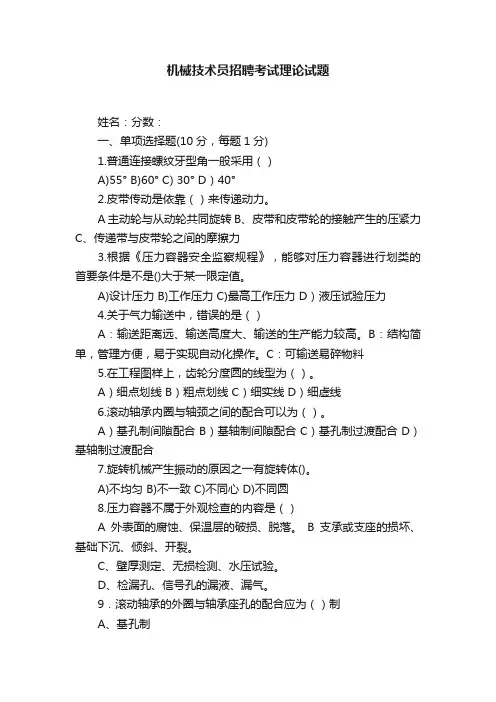 机械技术员招聘考试理论试题

姓名：分数：

一、单项选择题(10 分，每题 1 分)

1.普通连接螺纹牙型角一般采用（ ）

A)55° B)60° C) 30° D）40°

2.皮带传动是依靠（ ）来传递动力。

A 主动轮与从动轮共同旋转 B、皮带和皮带轮的接触产生的压紧力 C、传递带与皮带轮之间的摩擦力

3.根据《压力容器安全监察规程》，能够对压力容器进行划类的首要条件是不是()大于某一限定值。

A)设计压力 B)工作压力 C)最高工作压力 D）液压试验压力

4.关于气力输送中，错误的是（ ）

A：输送距离远、输送高度大、输送的生产能力较高。B：结构简单，管理方便，易于实现自动化操作。C：可输送易碎物料

5.在工程图样上，齿轮分度圆的线型为（ ）。

A）细点划线 B）粗点划线 C）细实线 D）细虚线

6.滚动轴承内圈与轴颈之间的配合可以为（ ）。

A）基孔制间隙配合 B）基轴制间隙配合 C）基孔制过渡配合 D）基轴制过渡配合

7.旋转机械产生振动的原因之一有旋转体()。

A)不均匀 B)不一致 C)不同心 D)不同圆

8.压力容器不属于外观检查的内容是（ ）

A 外表面的腐蚀、保温层的破损、脱落。 B 支承或支座的损坏、基础下沉、倾斜、开裂。

C、壁厚测定、无损检测、水压试验。

D、检漏孔、信号孔的漏液、漏气。

9．滚动轴承的外圈与轴承座孔的配合应为（ ）制

A、基孔制